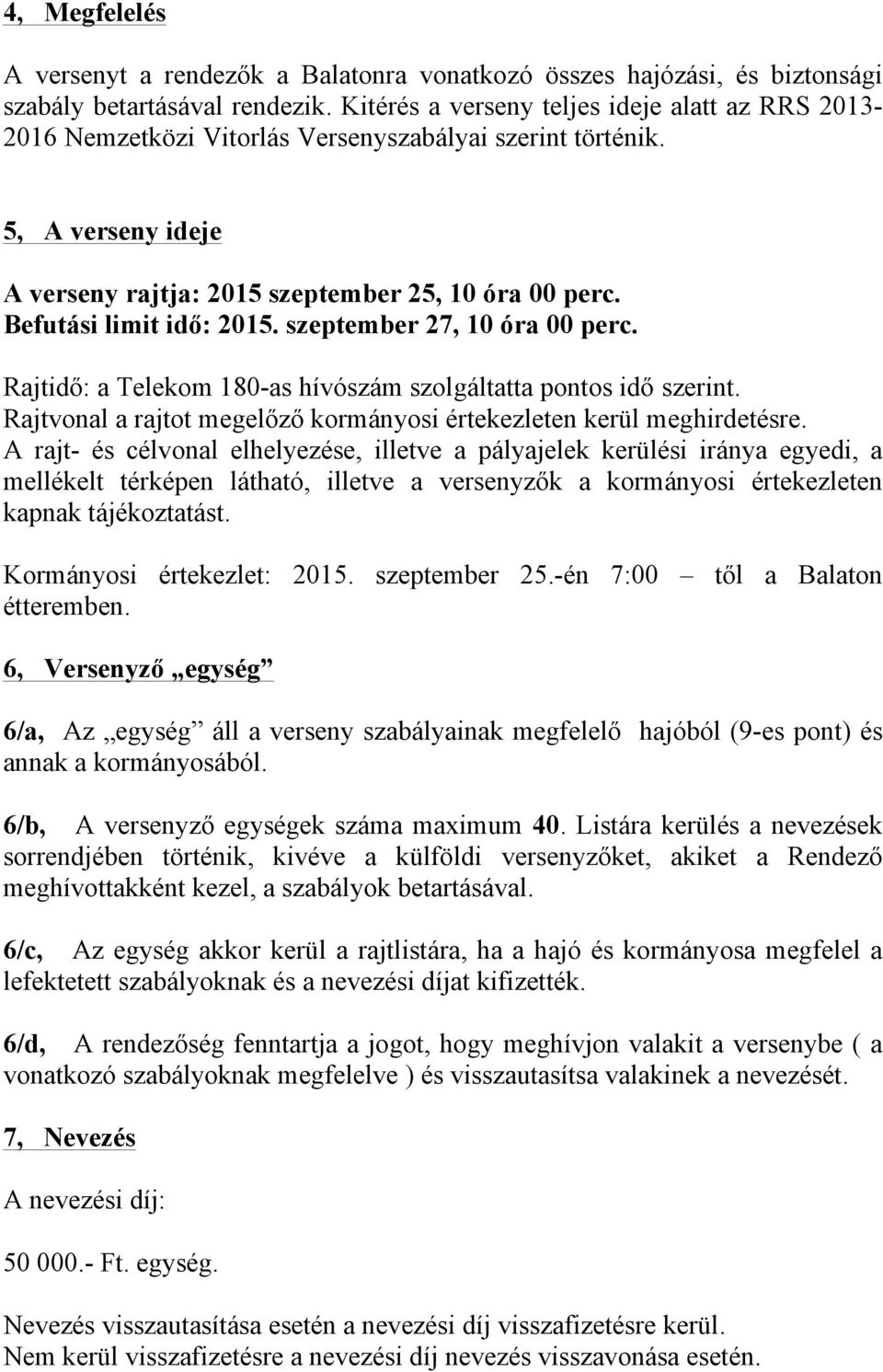 4, Megfelelés

A versenyt a rendezők a Balatonra vonatkozó összes hajózási, és biztonsági szabály betartásával rendezik. Kitérés a verseny teljes ideje alatt az RRS 2013-2016 Nemzetközi Vitorlás Versenyszabályai szerint történik.

5, A verseny ideje

A verseny rajtja: 2015 szeptember 25, 10 óra 00 perc.
Befutási limit idő: 2015. szeptember 27, 10 óra 00 perc.

Rajtidő: a Telekom 180-as hívószám szolgáltatta pontos idő szerint.
Rajtvonal a rajtot megelőző kormányosi értekezleten kerül meghirdetésre.
A rajt- és célvonal elhelyezése, illetve a pályajelek kerülési iránya egyedi, a mellékelt térképen látható, illetve a versenyzők a kormányosi értekezleten kapnak tájékoztatást.

Kormányosi értekezlet: 2015. szeptember 25.-én 7:00 – től a Balaton étteremben.

6, Versenyző „egység”

6/a, Az „egység” áll a verseny szabályainak megfelelő hajóból (9-es pont) és annak a kormányosából.

6/b, A versenyző egységek száma maximum 40. Listára kerülés a nevezések sorrendjében történik, kivéve a külföldi versenyzőket, akiket a Rendező meghívottakként kezel, a szabályok betartásával.

6/c, Az egység akkor kerül a rajtlistára, ha a hajó és kormányosa megfelel a lefektetett szabályoknak és a nevezési díjat kifizették.

6/d, A rendezőség fenntartja a jogot, hogy meghívjon valakit a versenybe ( a vonatkozó szabályoknak megfelelve ) és visszautasítsa valakinek a nevezését.

7, Nevezés

A nevezési díj:

50 000.- Ft. egység.

Nevezés visszautasítása esetén a nevezési díj visszafizetésre kerül.
Nem kerül visszafizetésre a nevezési díj nevezés visszavonása esetén.